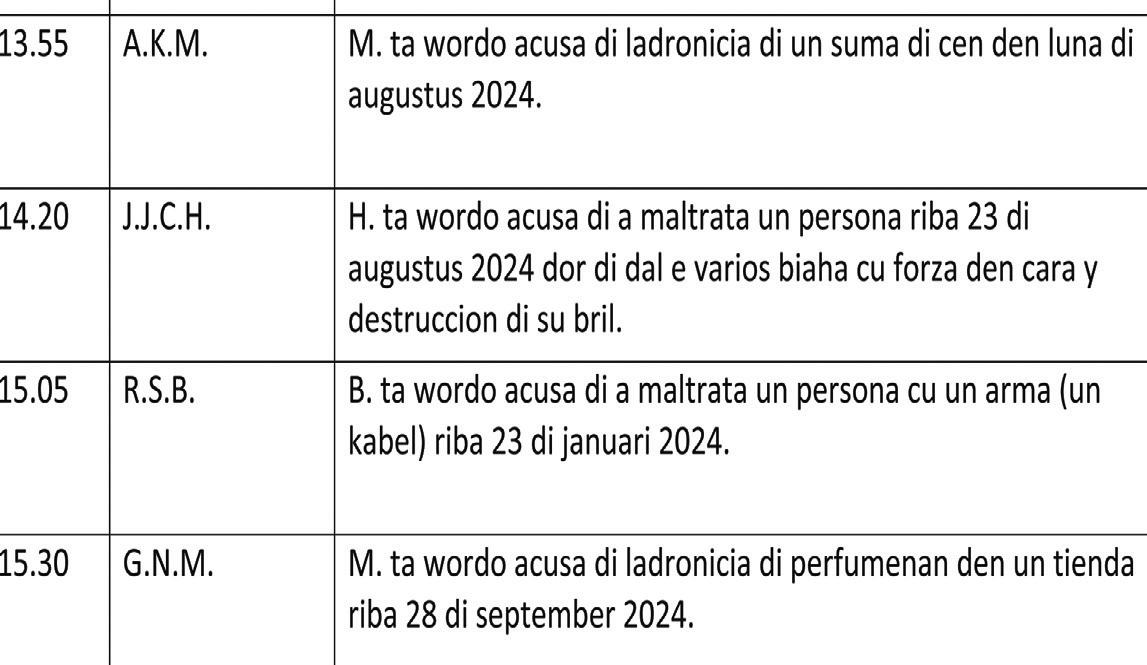 | 13.55 | A.K.M. | M. ta wordo acusa di ladronicia di un suma di cen den luna di augustus 2024. |
|---|---|---|
| 14.20 | J.J.C.H. | H. ta wordo acusa di a maltrata un persona riba 23 di augustus 2024 dor di dal e varios biaha cu forza den cara y destruccion di su bril. |
| 15.05 | R.S.B. | B. ta wordo acusa di a maltrata un persona cu un arma (un kabel) riba 23 di januari 2024. |
| 15.30 | G.N.M. | M. ta wordo acusa di ladronicia di perfumenan den un tienda riba 28 di september 2024. |